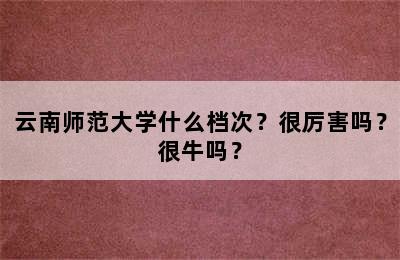 云南师范大学什么档次？很厉害吗？很牛吗？